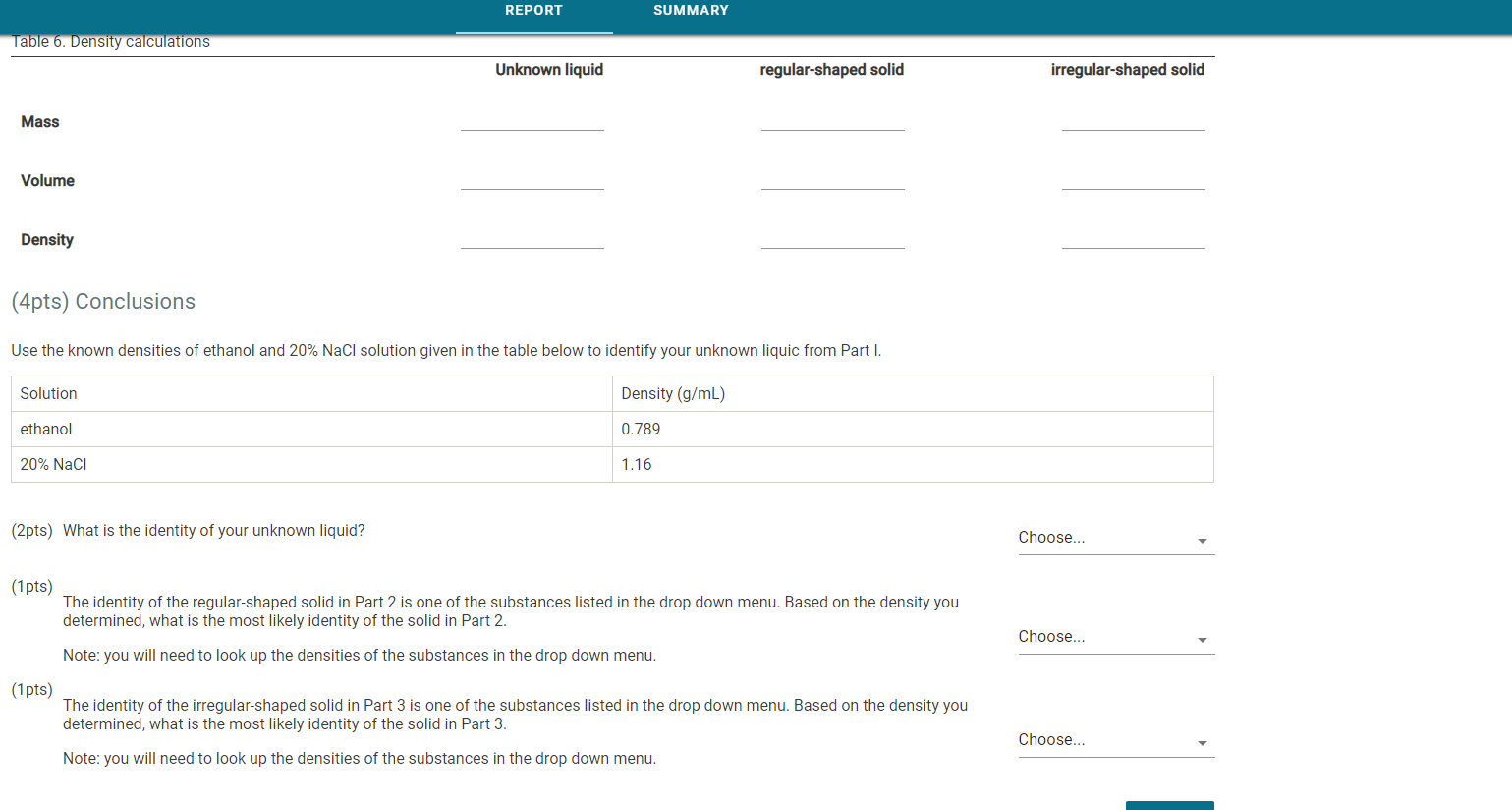 REPORT SUMMARY

Table 6. Density calculations

| | Unknown liquid | regular-shaped solid | irregular-shaped solid |
|---|---|---|---|
| Mass | | | |
| Volume | | | |
| Density | | | |

(4pts) Conclusions

Use the known densities of ethanol and 20% NaCl solution given in the table below to identify your unknown liquic from Part I.

| Solution | Density (g/mL) |
|---|---|
| ethanol | 0.789 |
| 20% NaCl | 1.16 |

(2pts) What is the identity of your unknown liquid?

Choose...

(1pts)
The identity of the regular-shaped solid in Part 2 is one of the substances listed in the drop down menu. Based on the density you determined, what is the most likely identity of the solid in Part 2.

Note: you will need to look up the densities of the substances in the drop down menu.

Choose...

(1pts)
The identity of the irregular-shaped solid in Part 3 is one of the substances listed in the drop down menu. Based on the density you determined, what is the most likely identity of the solid in Part 3.

Note: you will need to look up the densities of the substances in the drop down menu.

Choose...